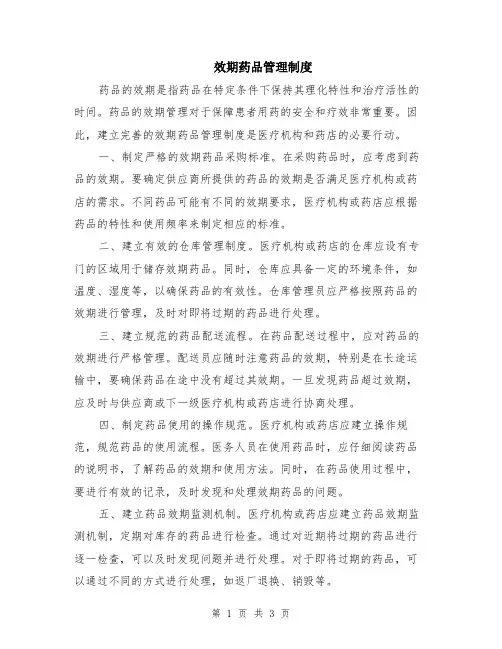 效期药品管理制度

药品的效期是指药品在特定条件下保持其理化特性和治疗活性的时间。药品的效期管理对于保障患者用药的安全和疗效非常重要。因此，建立完善的效期药品管理制度是医疗机构和药店的必要行动。

一、制定严格的效期药品采购标准。在采购药品时，应考虑到药品的效期。要确定供应商所提供的药品的效期是否满足医疗机构或药店的需求。不同药品可能有不同的效期要求，医疗机构或药店应根据药品的特性和使用频率来制定相应的标准。

二、建立有效的仓库管理制度。医疗机构或药店的仓库应设有专门的区域用于储存效期药品。同时，仓库应具备一定的环境条件，如温度、湿度等，以确保药品的有效性。仓库管理员应严格按照药品的效期进行管理，及时对即将过期的药品进行处理。

三、建立规范的药品配送流程。在药品配送过程中，应对药品的效期进行严格管理。配送员应随时注意药品的效期，特别是在长途运输中，要确保药品在途中没有超过其效期。一旦发现药品超过效期，应及时与供应商或下一级医疗机构或药店进行协商处理。

四、制定药品使用的操作规范。医疗机构或药店应建立操作规范，规范药品的使用流程。医务人员在使用药品时，应仔细阅读药品的说明书，了解药品的效期和使用方法。同时，在药品使用过程中，要进行有效的记录，及时发现和处理效期药品的问题。

五、建立药品效期监测机制。医疗机构或药店应建立药品效期监测机制，定期对库存的药品进行检查。通过对近期将过期的药品进行逐一检查，可以及时发现问题并进行处理。对于即将过期的药品，可以通过不同的方式进行处理，如返厂退换、销毁等。

第 1 页 共 3 页